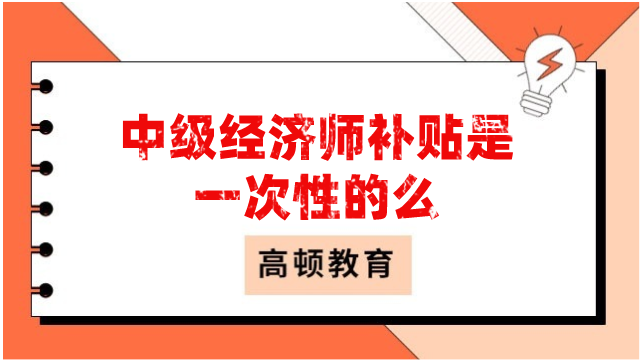 中级经济师补贴是一次性的么

高顿教育